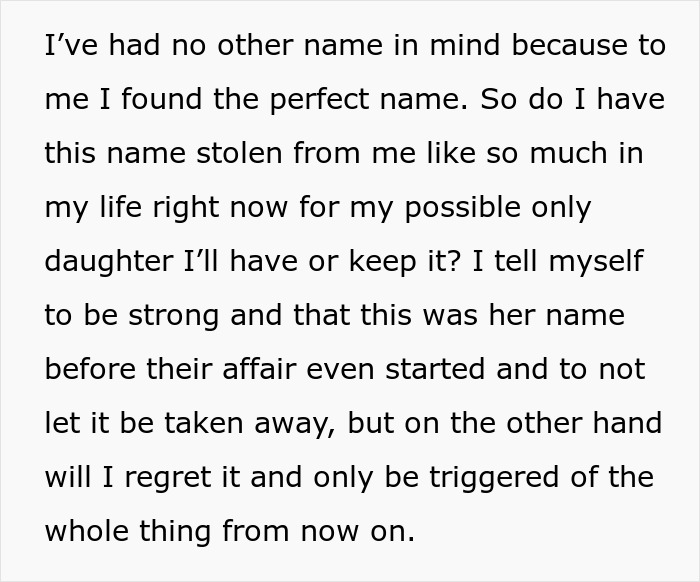 I’ve had no other name in mind because to me I found the perfect name. So do I have this name stolen from me like so much in my life right now for my possible only daughter I’ll have or keep it? I tell myself to be strong and that this was her name before their affair even started and to not let it be taken away, but on the other hand will I regret it and only be triggered of the whole thing from now on.